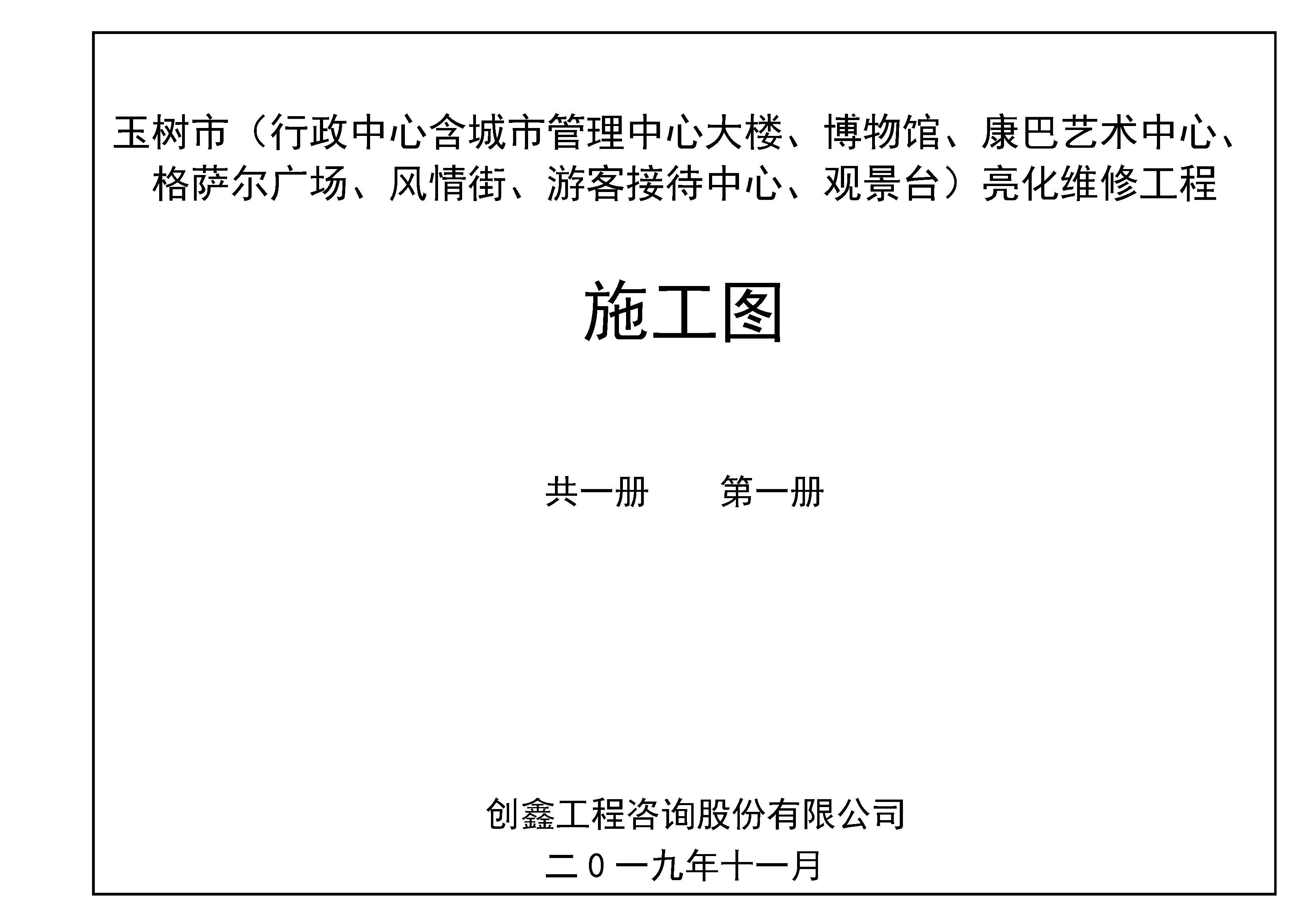 玉树市（行政中心含城市管理中心大楼、博物馆、康巴艺术中心、格萨尔广场、风情街、游客接待中心、观景台）亮化维修工程

施工图

共一册　　第一册

创鑫工程咨询股份有限公司

二０一九年十一月